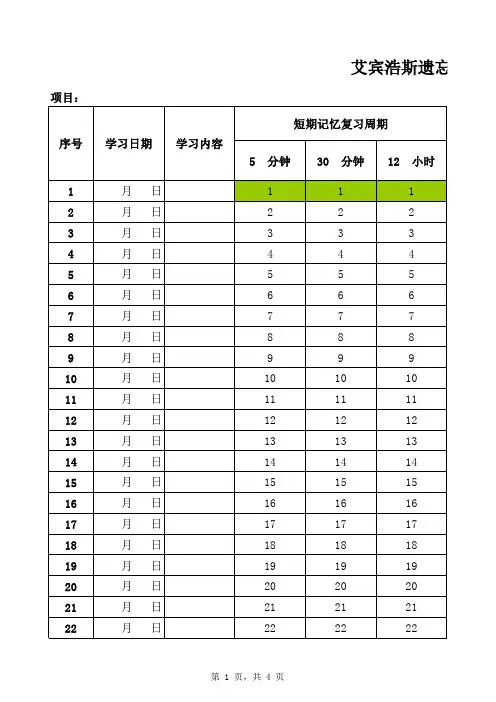 艾宾浩斯遗忘

项目：

| 序号 | 学习日期 | 学习内容 | 短期记忆复习周期 | | |
|---|---|---|---|---|---|
| | | | 5 分钟 | 30 分钟 | 12 小时 |
| 1 | 月 日 | | 1 | 1 | 1 |
| 2 | 月 日 | | 2 | 2 | 2 |
| 3 | 月 日 | | 3 | 3 | 3 |
| 4 | 月 日 | | 4 | 4 | 4 |
| 5 | 月 日 | | 5 | 5 | 5 |
| 6 | 月 日 | | 6 | 6 | 6 |
| 7 | 月 日 | | 7 | 7 | 7 |
| 8 | 月 日 | | 8 | 8 | 8 |
| 9 | 月 日 | | 9 | 9 | 9 |
| 10 | 月 日 | | 10 | 10 | 10 |
| 11 | 月 日 | | 11 | 11 | 11 |
| 12 | 月 日 | | 12 | 12 | 12 |
| 13 | 月 日 | | 13 | 13 | 13 |
| 14 | 月 日 | | 14 | 14 | 14 |
| 15 | 月 日 | | 15 | 15 | 15 |
| 16 | 月 日 | | 16 | 16 | 16 |
| 17 | 月 日 | | 17 | 17 | 17 |
| 18 | 月 日 | | 18 | 18 | 18 |
| 19 | 月 日 | | 19 | 19 | 19 |
| 20 | 月 日 | | 20 | 20 | 20 |
| 21 | 月 日 | | 21 | 21 | 21 |
| 22 | 月 日 | | 22 | 22 | 22 |

第 1 页，共 4 页